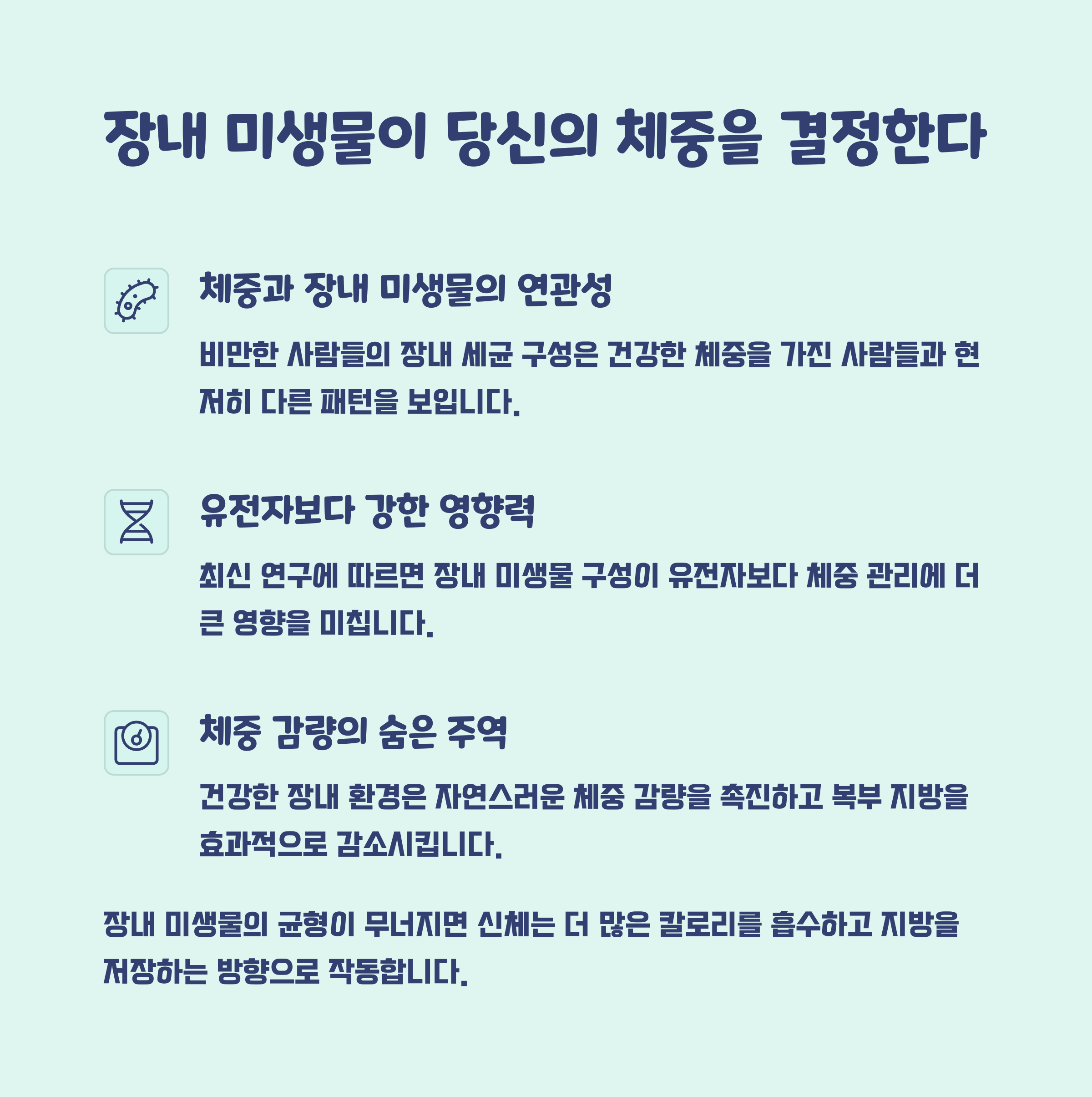 장내 미생물이 당신의 체중을 결정한다

체중과 장내 미생물의 연관성

비만한 사람들의 장내 세균 구성은 건강한 체중을 가진 사람들과 현저히 다른 패턴을 보입니다.

유전자보다 강한 영향력

최신 연구에 따르면 장내 미생물 구성이 유전자보다 체중 관리에 더 큰 영향을 미칩니다.

체중 감량의 숨은 주역

건강한 장내 환경은 자연스러운 체중 감량을 촉진하고 복부 지방을 효과적으로 감소시킵니다.

장내 미생물의 균형이 무너지면 신체는 더 많은 칼로리를 흡수하고 지방을 저장하는 방향으로 작동합니다.